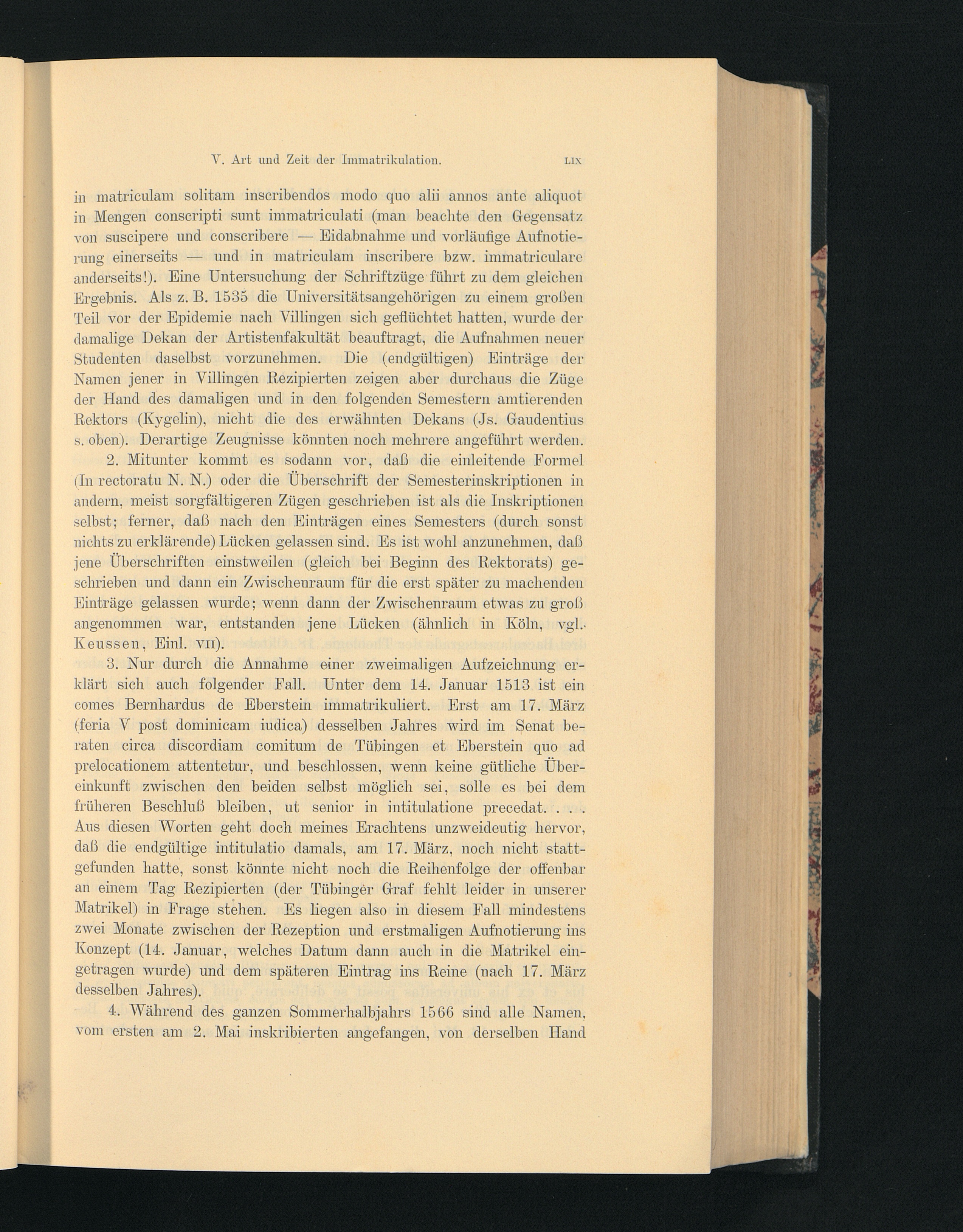 V. Art und Zeit der Immatrikulation. LIX

in matriculam solitam inscribendos modo quo alii annos ante aliquot in Mengen conscripti sunt immatriculati (man beachte den Gegensatz von suscipere und conscribere — Eidabnahme und vorläufige Aufnotierung einerseits — und in matriculam inscribere bzw. immatriculare anderseits!). Eine Untersuchung der Schriftzüge führt zu dem gleichen Ergebnis. Als z. B. 1535 die Universitätsangehörigen zu einem großen Teil vor der Epidemie nach Villingen sich geflüchtet hatten, wurde der damalige Dekan der Artistenfakultät beauftragt, die Aufnahmen neuer Studenten daselbst vorzunehmen. Die (endgültigen) Einträge der Namen jener in Villingen Rezipierten zeigen aber durchaus die Züge der Hand des damaligen und in den folgenden Semestern amtierenden Rektors (Kygelin), nicht die des erwähnten Dekans (Js. Gaudentius s. oben). Derartige Zeugnisse könnten noch mehrere angeführt werden.

2. Mitunter kommt es sodann vor, daß die einleitende Formel (In rectoratu N. N.) oder die Überschrift der Semesterinskriptionen in andern, meist sorgfältigeren Zügen geschrieben ist als die Inskriptionen selbst; ferner, daß nach den Einträgen eines Semesters (durch sonst nichts zu erklärende) Lücken gelassen sind. Es ist wohl anzunehmen, daß jene Überschriften einstweilen (gleich bei Beginn des Rektorats) geschrieben und dann ein Zwischenraum für die erst später zu machenden Einträge gelassen wurde; wenn dann der Zwischenraum etwas zu groß angenommen war, entstanden jene Lücken (ähnlich in Köln, vgl. Keussen, Einl. VII).

3. Nur durch die Annahme einer zweimaligen Aufzeichnung erklärt sich auch folgender Fall. Unter dem 14. Januar 1513 ist ein comes Bernhardus de Eberstein immatrikuliert. Erst am 17. März (feria V post dominicam iudica) desselben Jahres wird im Senat beraten circa discordiam comitum de Tübingen et Eberstein quo ad prelocationem attentetur, und beschlossen, wenn keine gütliche Übereinkunft zwischen den beiden selbst möglich sei, solle es bei dem früheren Beschluß bleiben, ut senior in intitulatione precedat. . . . Aus diesen Worten geht doch meines Erachtens unzweideutig hervor, daß die endgültige intitulatio damals, am 17. März, noch nicht stattgefunden hatte, sonst könnte nicht noch die Reihenfolge der offenbar an einem Tag Rezipierten (der Tübinger Graf fehlt leider in unserer Matrikel) in Frage stehen. Es liegen also in diesem Fall mindestens zwei Monate zwischen der Rezeption und erstmaligen Aufnotierung ins Konzept (14. Januar, welches Datum dann auch in die Matrikel eingetragen wurde) und dem späteren Eintrag ins Reine (nach 17. März desselben Jahres).

4. Während des ganzen Sommerhalbjahrs 1566 sind alle Namen, vom ersten am 2. Mai inskribierten angefangen, von derselben Hand